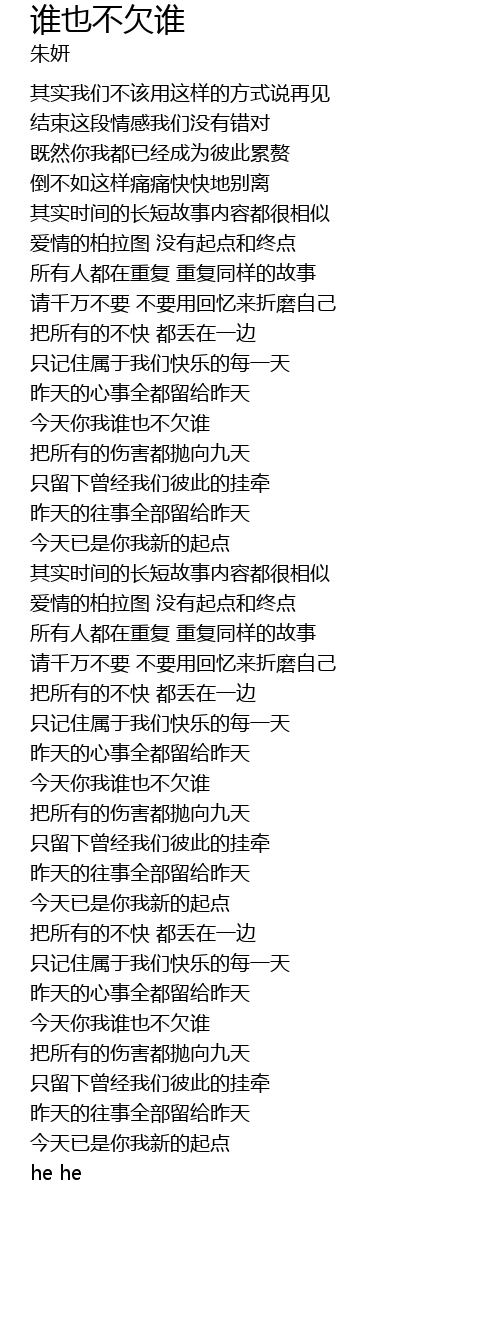 谁也不欠谁
朱妍

其实我们不该用这样的方式说再见
结束这段情感我们没有错对
既然你我都已经成为彼此累赘
倒不如这样痛痛快快地别离
其实时间的长短故事内容都很相似
爱情的柏拉图 没有起点和终点
所有人都在重复 重复同样的故事
请千万不要 不要用回忆来折磨自己
把所有的不快 都丢在一边
只记住属于我们快乐的每一天
昨天的心事全都留给昨天
今天你我谁也不欠谁
把所有的伤害都抛向九天
只留下曾经我们彼此的挂牵
昨天的往事全部留给昨天
今天已是你我新的起点
其实时间的长短故事内容都很相似
爱情的柏拉图 没有起点和终点
所有人都在重复 重复同样的故事
请千万不要 不要用回忆来折磨自己
把所有的不快 都丢在一边
只记住属于我们快乐的每一天
昨天的心事全都留给昨天
今天你我谁也不欠谁
把所有的伤害都抛向九天
只留下曾经我们彼此的挂牵
昨天的往事全部留给昨天
今天已是你我新的起点
把所有的不快 都丢在一边
只记住属于我们快乐的每一天
昨天的心事全都留给昨天
今天你我谁也不欠谁
把所有的伤害都抛向九天
只留下曾经我们彼此的挂牵
昨天的往事全部留给昨天
今天已是你我新的起点
he he